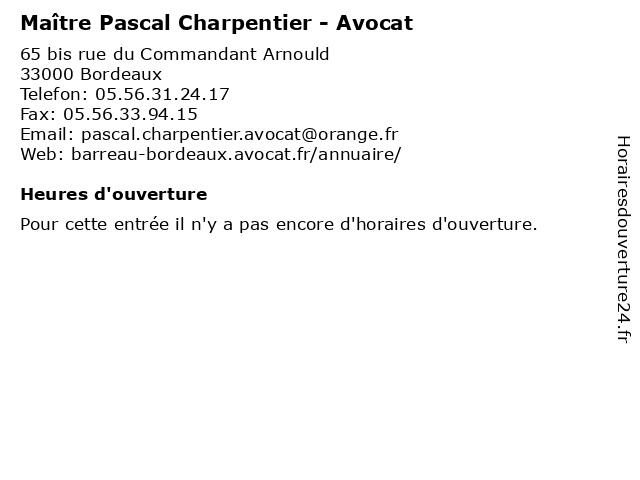 Maître Pascal Charpentier - Avocat

65 bis rue du Commandant Arnould
33000 Bordeaux
Telefon: 05.56.31.24.17
Fax: 05.56.33.94.15
Email: pascal.charpentier.avocat@orange.fr
Web: barreau-bordeaux.avocat.fr/annuaire/

Heures d'ouverture

Pour cette entrée il n'y a pas encore d'horaires d'ouverture.

Horairesdouverture24.fr